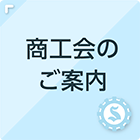 商工会の
ご案内

S